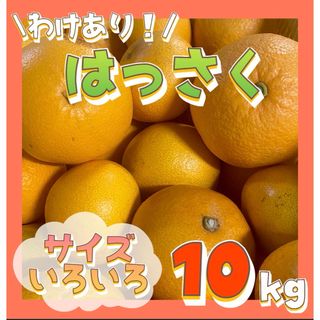 \わけあり!/

はっさく

サイズ
いろいろ

10kg